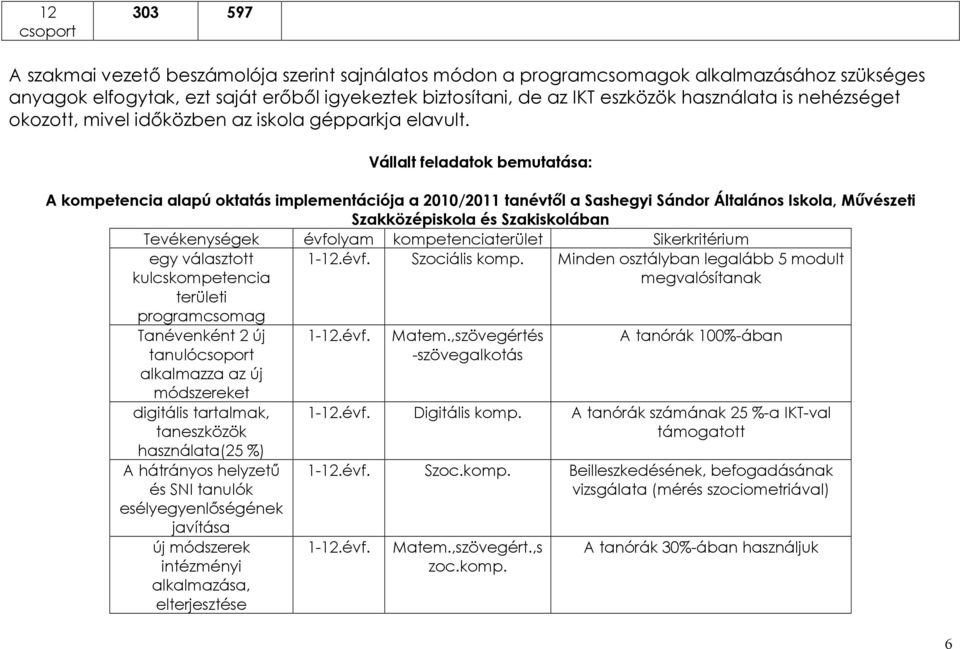 | 12 csoport | 303 | 597 | |
|---|---|---|---|

A szakmai vezető beszámolója szerint sajnálatos módon a programcsomagok alkalmazásához szükséges anyagok elfogytak, ezt saját erőből igyekeztek biztosítani, de az IKT eszközök használata is nehézséget okozott, mivel időközben az iskola gépparkja elavult.

Vállalt feladatok bemutatása:

A kompetencia alapú oktatás implementációja a 2010/2011 tanévtől a Sashegyi Sándor Általános Iskola, Művészeti Szakközépiskola és Szakiskolában

| Tevékenységek | évfolyam | kompetenciaterület | Sikerkritérium |
|---|---|---|---|
| egy választott kulcskompetencia területi programcsomag | 1-12.évf. | Szociális komp. | Minden osztályban legalább 5 modult megvalósítanak |
| Tanévenként 2 új tanulócsoport alkalmazza az új módszereket | 1-12.évf. | Matem.,szövegértés -szövegalkotás | A tanórák 100%-ában |
| digitális tartalmak, taneszközök használata(25 %) | 1-12.évf. | Digitális komp. | A tanórák számának 25 %-a IKT-val támogatott |
| A hátrányos helyzetű és SNI tanulók esélyegyenlőségének javítása | 1-12.évf. | Szoc.komp. | Beilleszkedésének, befogadásának vizsgálata (mérés szociometriával) |
| új módszerek intézményi alkalmazása, elterjesztése | 1-12.évf. | Matem.,szövegért.,s zoc.komp. | A tanórák 30%-ában használjuk |

6